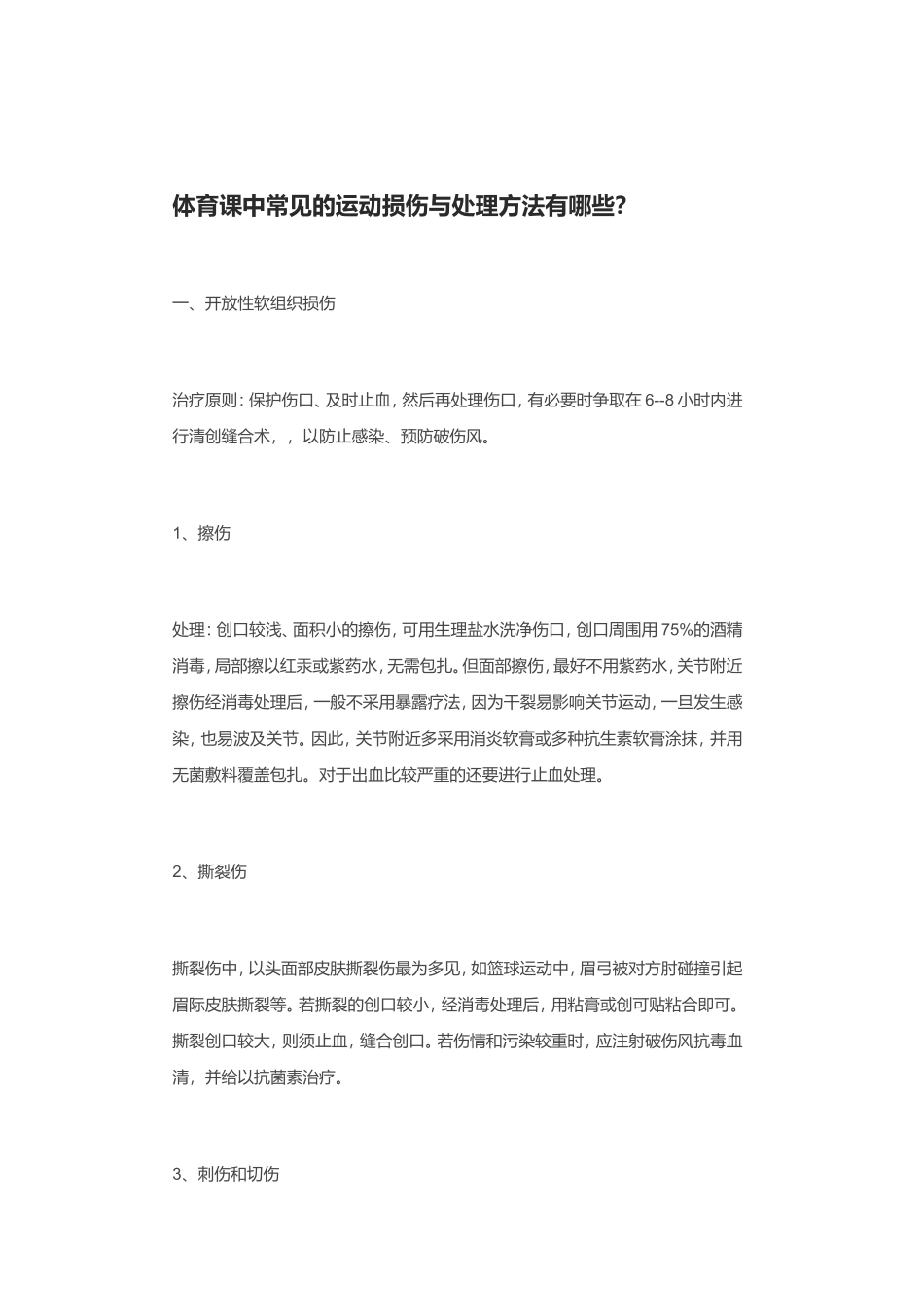 体育课中常见的运动损伤与处理方法有哪些?

一、开放性软组织损伤

治疗原则：保护伤口、及时止血，然后再处理伤口，有必要时争取在 6--8 小时内进行清创缝合术，，以防止感染、预防破伤风。

1、擦伤

处理：创口较浅、面积小的擦伤，可用生理盐水洗净伤口，创口周围用 75%的酒精消毒，局部擦以红汞或紫药水，无需包扎。但面部擦伤，最好不用紫药水，关节附近擦伤经消毒处理后，一般不采用暴露疗法，因为干裂易影响关节运动，一旦发生感染，也易波及关节。因此，关节附近多采用消炎软膏或多种抗生素软膏涂抹，并用无菌敷料覆盖包扎。对于出血比较严重的还要进行止血处理。

2、撕裂伤

撕裂伤中，以头面部皮肤撕裂伤最为多见，如篮球运动中，眉弓被对方肘碰撞引起眉际皮肤撕裂等。若撕裂的创口较小，经消毒处理后，用粘膏或创可贴粘合即可。撕裂创口较大，则须止血，缝合创口。若伤情和污染较重时，应注射破伤风抗毒血清，并给以抗菌素治疗。

3、刺伤和切伤